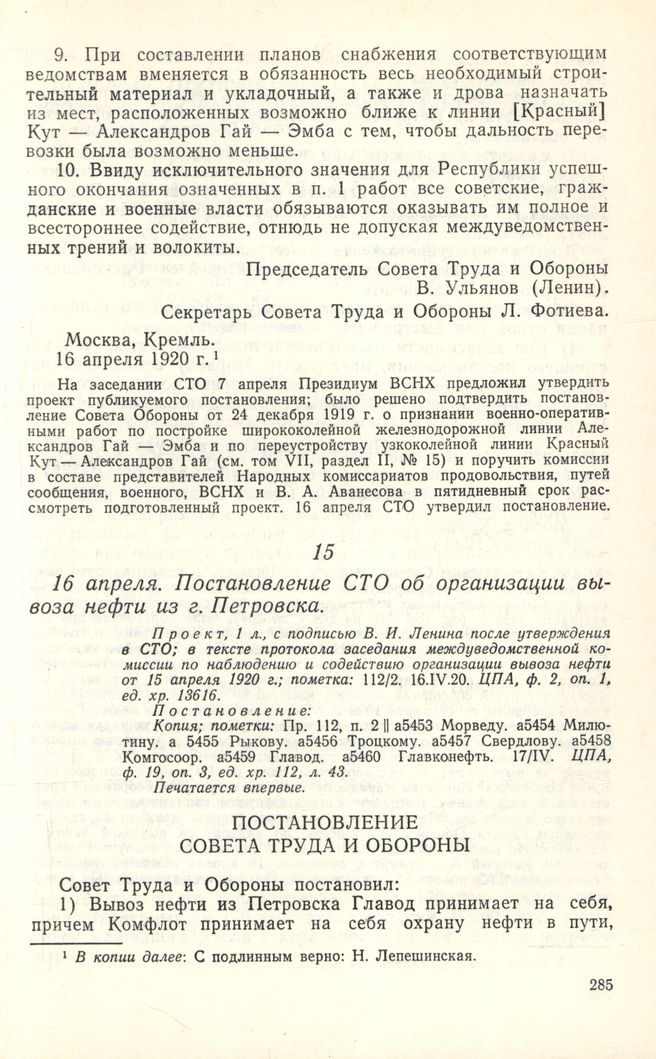 9. При составлении планов снабжения соответствующим ведомствам вменяется в обязанность весь необходимый строительный материал и укладочный, а также и дрова назначать из мест, расположенных возможно ближе к линии [Красный] Кут — Александров Гай — Эмба с тем, чтобы дальность перевозки была возможно меньше.

10. Ввиду исключительного значения для Республики успешного окончания означенных в п. 1 работ все советские, гражданские и военные власти обязываются оказывать им полное и всестороннее содействие, отнюдь не допуская междуведомственных трений и волокиты.

Председатель Совета Труда и Обороны В. Ульянов (Ленин).

Секретарь Совета Труда и Обороны Л. Фотиева.

Москва, Кремль.
16 апреля 1920 г.$^1$

На заседании СТО 7 апреля Президиум ВСНХ предложил утвердить проект публикуемого постановления; было решено подтвердить постановление Совета Обороны от 24 декабря 1919 г. о признании военно-оперативными работ по постройке ширококолейной железнодорожной линии Александров Гай — Эмба и по переустройству узкоколейной линии Красный Кут — Александров Гай (см. том VII, раздел II, № 15) и поручить комиссии в составе представителей Народных комиссариатов продовольствия, путей сообщения, военного, ВСНХ и В. А. Аванесова в пятидневный срок рассмотреть подготовленный проект. 16 апреля СТО утвердил постановление.

15

16 апреля. Постановление СТО об организации вывоза нефти из г. Петровска.

Проект, 1 л., с подписью В. И. Ленина после утверждения в СТО; в тексте протокола заседания междуведомственной комиссии по наблюдению и содействию организации вывоза нефти от 15 апреля 1920 г.; пометка: 112/2. 16.IV.20. ЦПА, ф. 2, оп. 1, ед. хр. 13616.
Постановление:
Копия; пометки: Пр. 112, п. 2 || а5453 Морведу. а5454 Милютину. а 5455 Рыкову. а5456 Троцкому. а5457 Свердлову. а5458 Комгосоор. а5459 Главод. а5460 Главконефть. 17/IV. ЦПА, ф. 19, оп. 3, ед. хр. 112, л. 43.
Печатается впервые.

ПОСТАНОВЛЕНИЕ
СОВЕТА ТРУДА И ОБОРОНЫ

Совет Труда и Обороны постановил:
1) Вывоз нефти из Петровска Главод принимает на себя, причем Комфлот принимает на себя охрану нефти в пути,

$^1$ В копии далее: С подлинным верно: Н. Лепешинская.

285